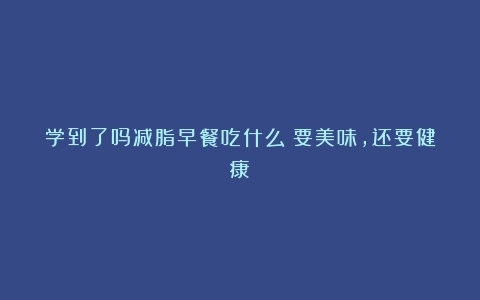 学到了吗减脂早餐吃什么 要美味，还要健康